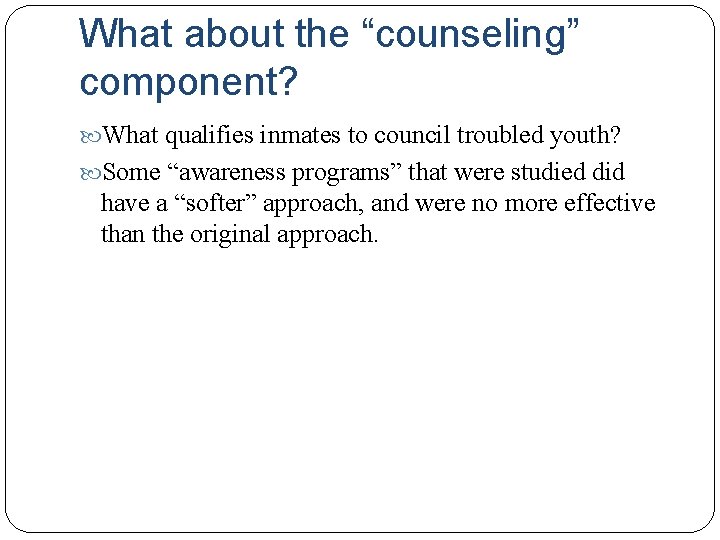 What about the “counseling” component?

What qualifies inmates to council troubled youth?

Some “awareness programs” that were studied did have a “softer” approach, and were no more effective than the original approach.